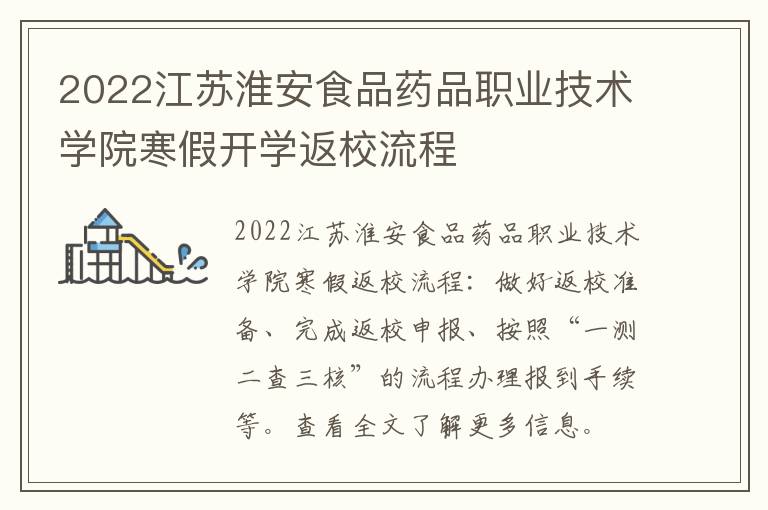 2022江苏淮安食品药品职业技术学院寒假开学返校流程

2022江苏淮安食品药品职业技术学院寒假返校流程：做好返校准备、完成返校申报、按照“一测二查三核”的流程办理报到手续等。查看全文了解更多信息。